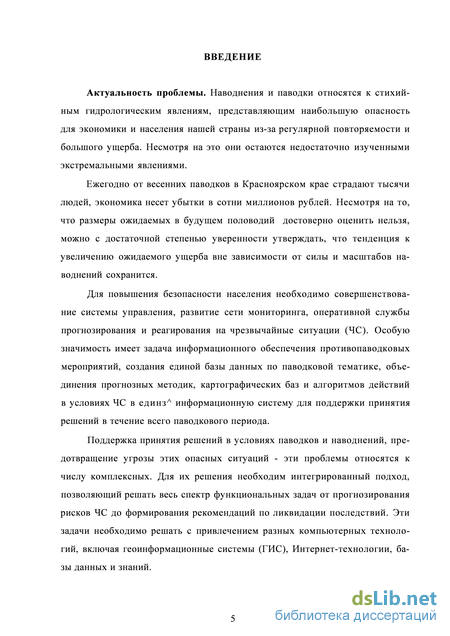 ВВЕДЕНИЕ

**Актуальность проблемы.** Наводнения и паводки относятся к стихийным гидрологическим явлениям, представляющим наибольшую опасность для экономики и населения нашей страны из-за регулярной повторяемости и большого ущерба. Несмотря на это они остаются недостаточно изученными экстремальными явлениями.

Ежегодно от весенних паводков в Красноярском крае страдают тысячи людей, экономика несет убытки в сотни миллионов рублей. Несмотря на то, что размеры ожидаемых в будущем половодий достоверно оценить нельзя, можно с достаточной степенью уверенности утверждать, что тенденция к увеличению ожидаемого ущерба вне зависимости от силы и масштабов наводнений сохранится.

Для повышения безопасности населения необходимо совершенствование системы управления, развитие сети мониторинга, оперативной службы прогнозирования и реагирования на чрезвычайные ситуации (ЧС). Особую значимость имеет задача информационного обеспечения противопаводковых мероприятий, создания единой базы данных по паводковой тематике, объединения прогнозных методик, картографических баз и алгоритмов действий в условиях ЧС в единз^ информационную систему для поддержки принятия решений в течение всего паводкового периода.

Поддержка принятия решений в условиях паводков и наводнений, предотвращение угрозы этих опасных ситуаций - эти проблемы относятся к числу комплексных. Для их решения необходим интегрированный подход, позволяющий решать весь спектр функциональных задач от прогнозирования рисков ЧС до формирования рекомендаций по ликвидации последствий. Эти задачи необходимо решать с привлечением разных компьютерных технологий, включая геоинформационные системы (ГИС), Интернет-технологии, базы данных и знаний.

5

dsLib.net
библиотека диссертаций